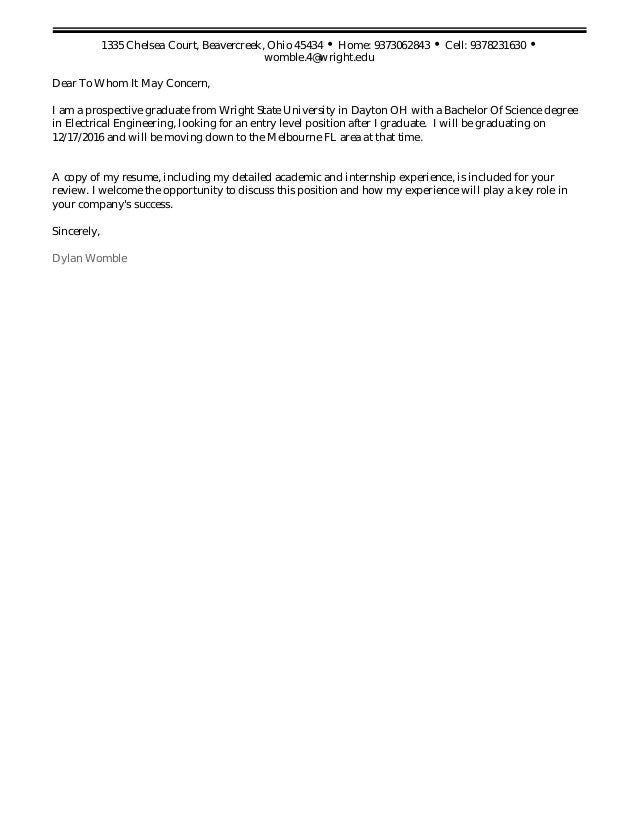 1335 Chelsea Court, Beavercreek, Ohio 45434 • Home: 9373062843 • Cell: 9378231630 • womble.4@wright.edu

Dear To Whom It May Concern,

I am a prospective graduate from Wright State University in Dayton OH with a Bachelor Of Science degree in Electrical Engineering, looking for an entry level position after I graduate. I will be graduating on 12/17/2016 and will be moving down to the Melbourne FL area at that time.

A copy of my resume, including my detailed academic and internship experience, is included for your review. I welcome the opportunity to discuss this position and how my experience will play a key role in your company's success.

Sincerely,

Dylan Womble